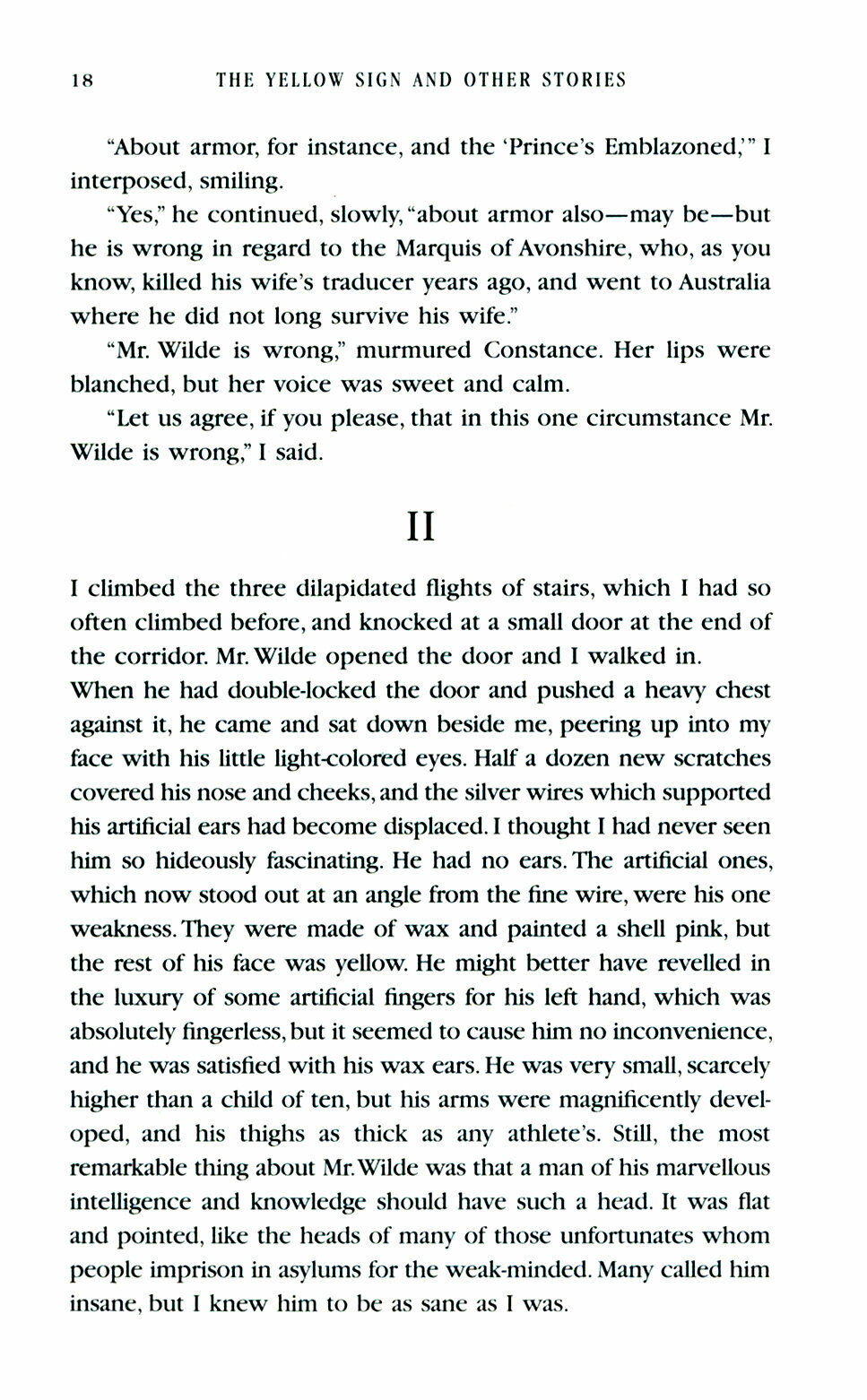 18 THE YELLOW SIGN AND OTHER STORIES

"About armor, for instance, and the 'Prince's Emblazoned,'" I interposed, smiling.

"Yes," he continued, slowly, "about armor also—may be—but he is wrong in regard to the Marquis of Avonshire, who, as you know, killed his wife's traducer years ago, and went to Australia where he did not long survive his wife."

"Mr. Wilde is wrong," murmured Constance. Her lips were blanched, but her voice was sweet and calm.

"Let us agree, if you please, that in this one circumstance Mr. Wilde is wrong," I said.

II

I climbed the three dilapidated flights of stairs, which I had so often climbed before, and knocked at a small door at the end of the corridor. Mr. Wilde opened the door and I walked in.

When he had double-locked the door and pushed a heavy chest against it, he came and sat down beside me, peering up into my face with his little light-colored eyes. Half a dozen new scratches covered his nose and cheeks, and the silver wires which supported his artificial ears had become displaced. I thought I had never seen him so hideously fascinating. He had no ears. The artificial ones, which now stood out at an angle from the fine wire, were his one weakness. They were made of wax and painted a shell pink, but the rest of his face was yellow. He might better have revelled in the luxury of some artificial fingers for his left hand, which was absolutely fingerless, but it seemed to cause him no inconvenience, and he was satisfied with his wax ears. He was very small, scarcely higher than a child of ten, but his arms were magnificently developed, and his thighs as thick as any athlete's. Still, the most remarkable thing about Mr. Wilde was that a man of his marvellous intelligence and knowledge should have such a head. It was flat and pointed, like the heads of many of those unfortunates whom people imprison in asylums for the weak-minded. Many called him insane, but I knew him to be as sane as I was.